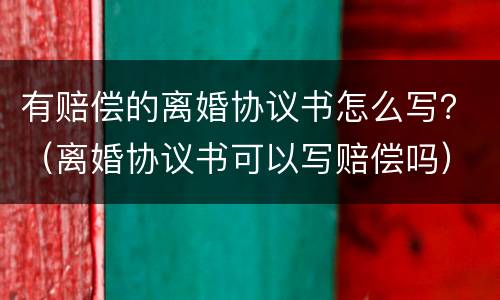 有赔偿的离婚协议书怎么写?（离婚协议书可以写赔偿吗）